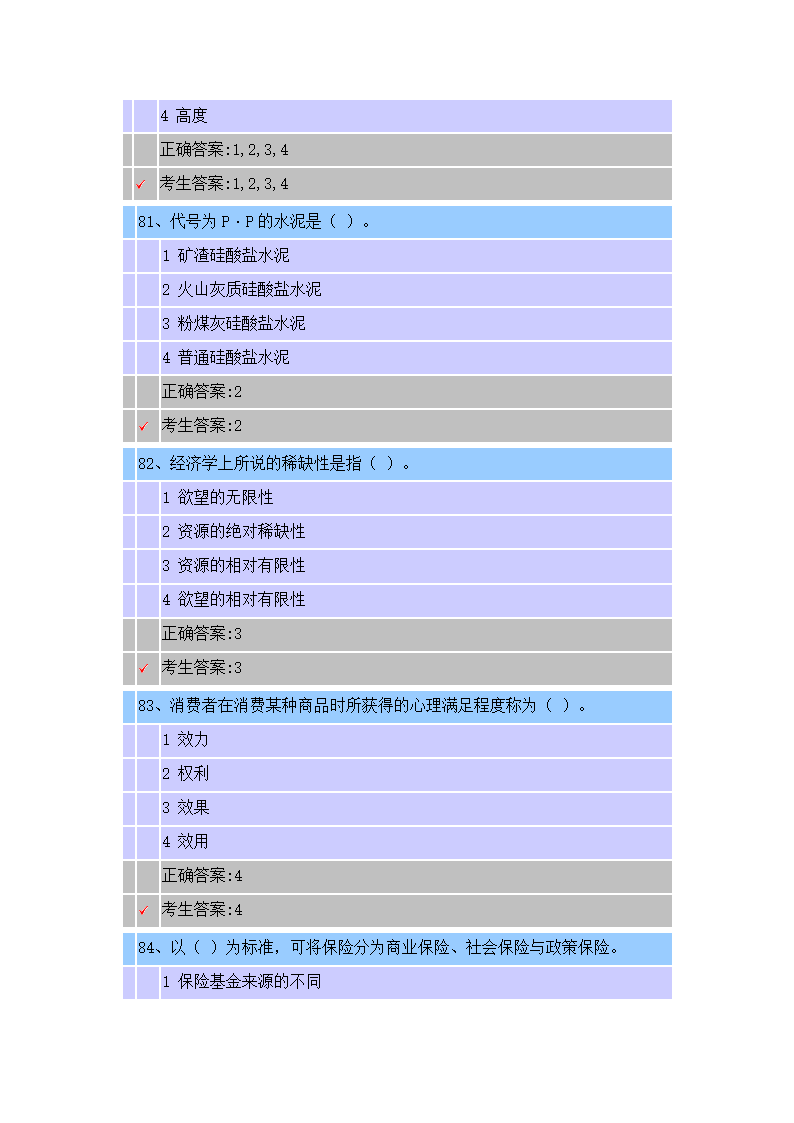 4 高度

正确答案:1,2,3,4

✓ 考生答案:1,2,3,4

81、代号为 P·P 的水泥是（ ）。

1 矿渣硅酸盐水泥

2 火山灰质硅酸盐水泥

3 粉煤灰硅酸盐水泥

4 普通硅酸盐水泥

正确答案:2

✓ 考生答案:2

82、经济学上所说的稀缺性是指（ ）。

1 欲望的无限性

2 资源的绝对稀缺性

3 资源的相对有限性

4 欲望的相对有限性

正确答案:3

✓ 考生答案:3

83、消费者在消费某种商品时所获得的心理满足程度称为（ ）。

1 效力

2 权利

3 效果

4 效用

正确答案:4

✓ 考生答案:4

84、以（ ）为标准，可将保险分为商业保险、社会保险与政策保险。

1 保险基金来源的不同